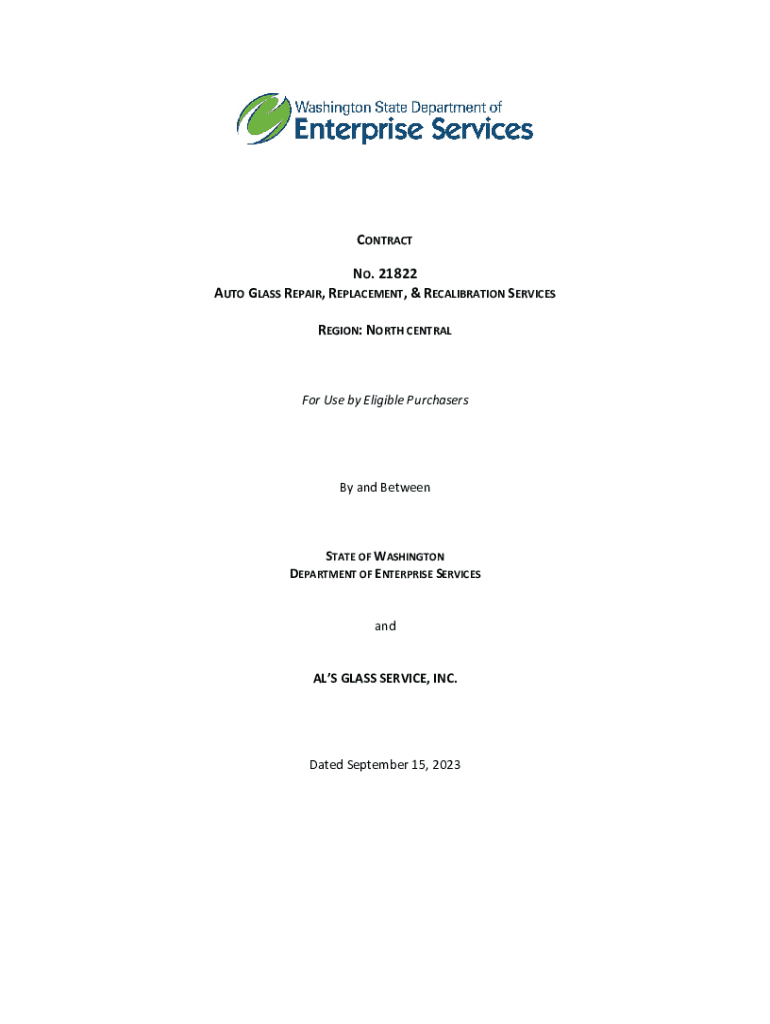 Washington State Department of
Enterprise Services

CONTRACT

NO. 21822
AUTO GLASS REPAIR, REPLACEMENT, & RECALIBRATION SERVICES

REGION: NORTH CENTRAL

For Use by Eligible Purchasers

By and Between

STATE OF WASHINGTON
DEPARTMENT OF ENTERPRISE SERVICES

and

AL'S GLASS SERVICE, INC.

Dated September 15, 2023